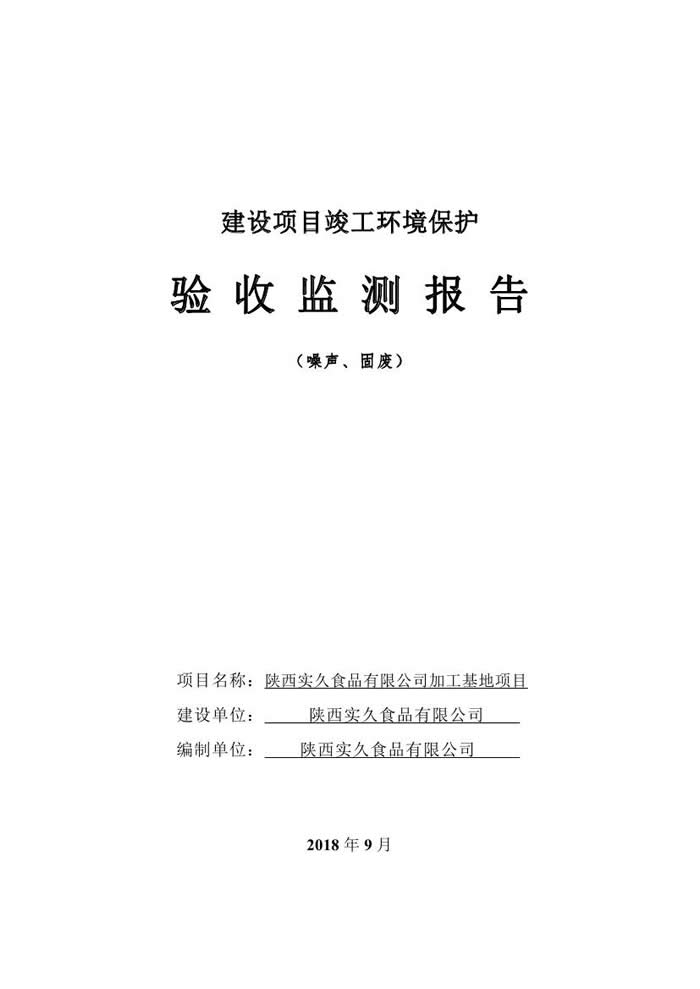 建设项目竣工环境保护

验 收 监 测 报 告

（噪声、固废）

项目名称：陕西实久食品有限公司加工基地项目

建设单位：陕西实久食品有限公司

编制单位：陕西实久食品有限公司

2018 年 9 月